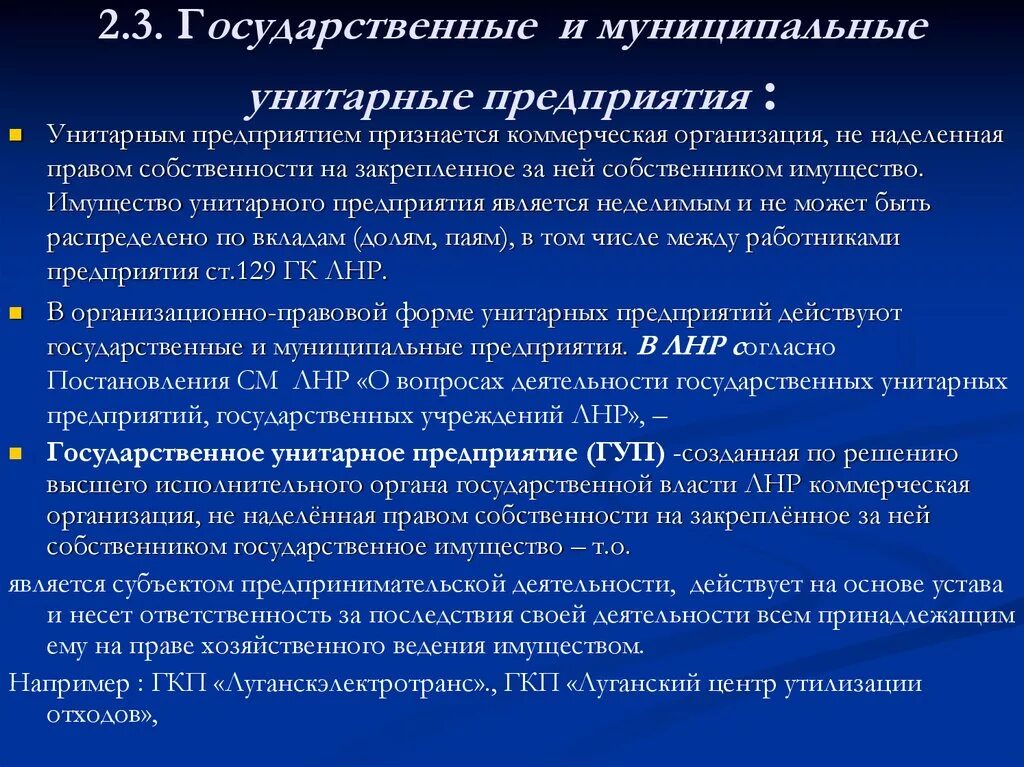 2.3. Государственные и муниципальные унитарные предприятия :

Унитарным предприятием признается коммерческая организация, не наделенная правом собственности на закрепленное за ней собственником имущество. Имущество унитарного предприятия является неделимым и не может быть распределено по вкладам (долям, паям), в том числе между работниками предприятия ст.129 ГК ЛНР.

В организационно-правовой форме унитарных предприятий действуют государственные и муниципальные предприятия. В ЛНР согласно Постановления СМ ЛНР «О вопросах деятельности государственных унитарных предприятий, государственных учреждений ЛНР», –

Государственное унитарное предприятие (ГУП) -созданная по решению высшего исполнительного органа государственной власти ЛНР коммерческая организация, не наделённая правом собственности на закреплённое за ней собственником государственное имущество – т.о.

является субъектом предпринимательской деятельности, действует на основе устава и несет ответственность за последствия своей деятельности всем принадлежащим ему на праве хозяйственного ведения имуществом.

Например : ГКП «Луганскэлектротранс»., ГКП «Луганский центр утилизации отходов»,